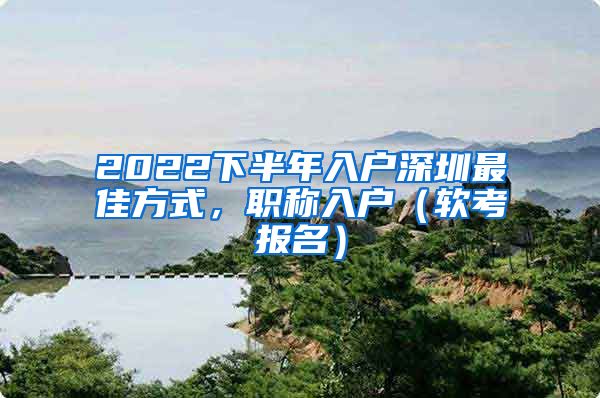 2022下半年入户深圳最佳方式，职称入户（软考报名）